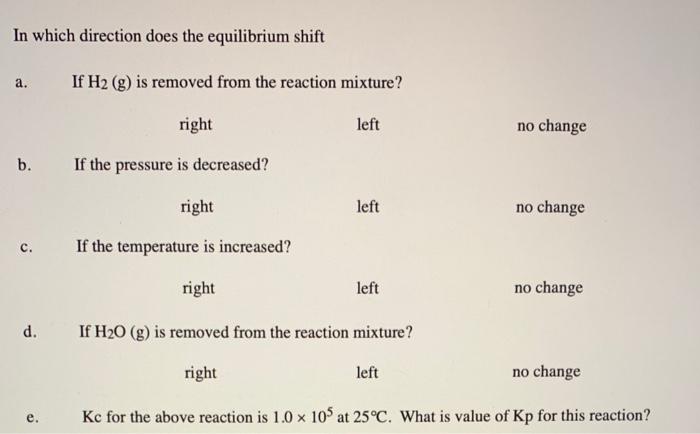 In which direction does the equilibrium shift

a. If $H_2$ (g) is removed from the reaction mixture?

right left no change

b. If the pressure is decreased?

right left no change

c. If the temperature is increased?

right left no change

d. If $H_2O$ (g) is removed from the reaction mixture?

right left no change

e. Kc for the above reaction is $1.0 \times 10^5$ at 25°C. What is value of Kp for this reaction?